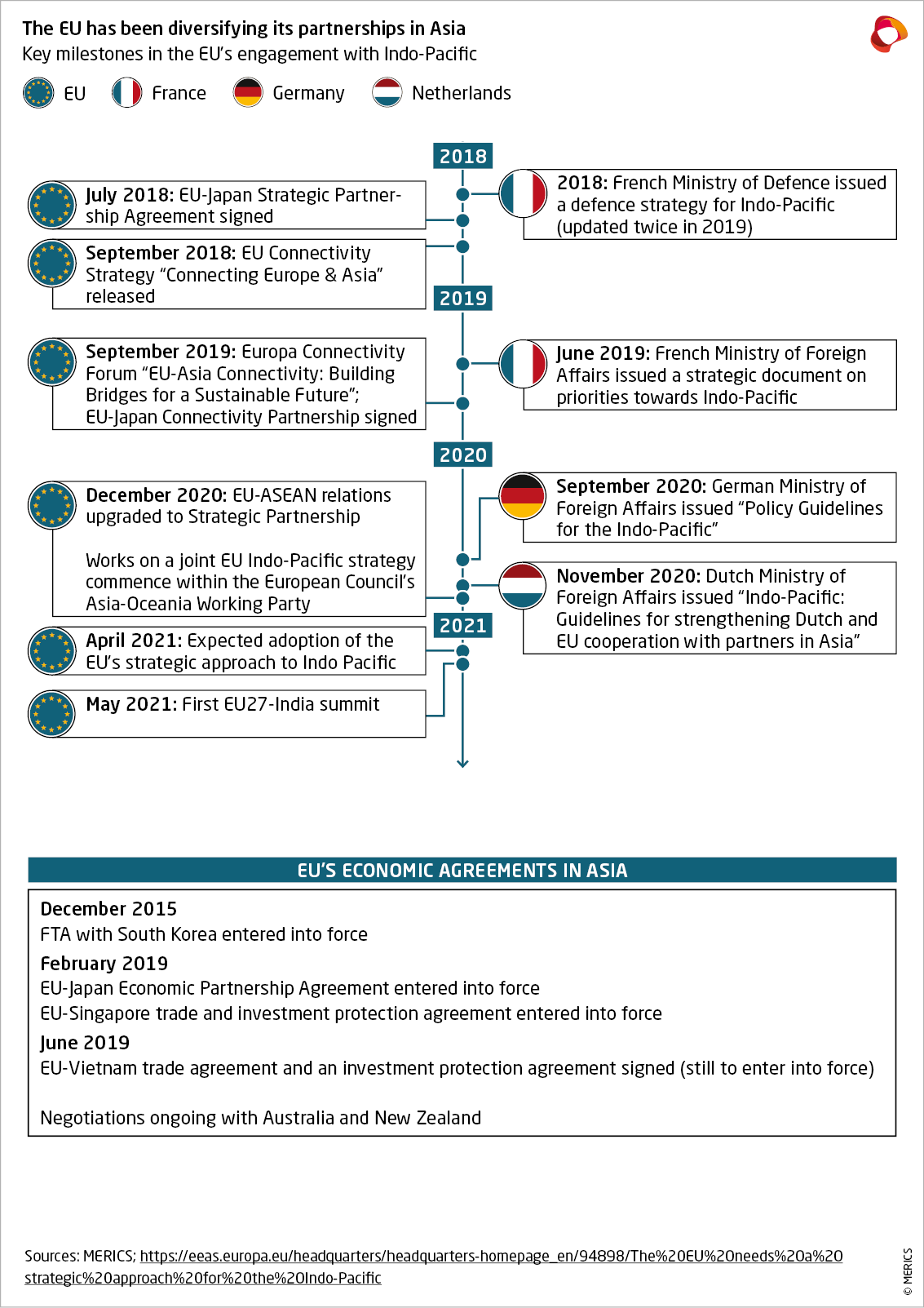 The EU has been diversifying its partnerships in Asia
Key milestones in the EU's engagement with Indo-Pacific

EU France Germany Netherlands

2018

July 2018: EU-Japan Strategic Partnership Agreement signed

2018: French Ministry of Defence issued a defence strategy for Indo-Pacific (updated twice in 2019)

September 2018: EU Connectivity Strategy "Connecting Europe & Asia" released

2019

September 2019: Europa Connectivity Forum "EU-Asia Connectivity: Building Bridges for a Sustainable Future"; EU-Japan Connectivity Partnership signed

June 2019: French Ministry of Foreign Affairs issued a strategic document on priorities towards Indo-Pacific

2020

December 2020: EU-ASEAN relations upgraded to Strategic Partnership

Works on a joint EU Indo-Pacific strategy commence within the European Council's Asia-Oceania Working Party

September 2020: German Ministry of Foreign Affairs issued "Policy Guidelines for the Indo-Pacific"

November 2020: Dutch Ministry of Foreign Affairs issued "Indo-Pacific: Guidelines for strengthening Dutch and EU cooperation with partners in Asia"

2021

April 2021: Expected adoption of the EU's strategic approach to Indo Pacific

May 2021: First EU27-India summit

EU'S ECONOMIC AGREEMENTS IN ASIA

December 2015
FTA with South Korea entered into force

February 2019
EU-Japan Economic Partnership Agreement entered into force
EU-Singapore trade and investment protection agreement entered into force

June 2019
EU-Vietnam trade agreement and an investment protection agreement signed (still to enter into force)

Negotiations ongoing with Australia and New Zealand

Sources: MERICS; https://eeas.europa.eu/headquarters/headquarters-homepage_en/94898/The%20EU%20needs%20a%20strategic%20approach%20for%20the%20Indo-Pacific

© MERICS